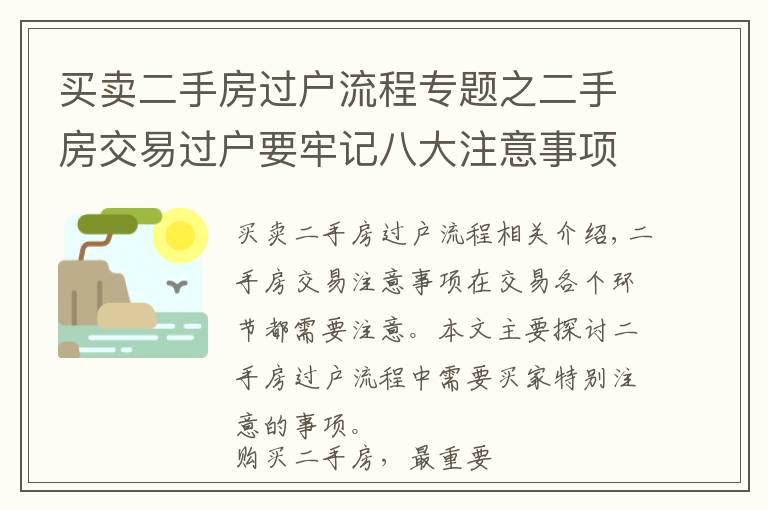 买卖二手房过户流程专题之二手房交易过户要牢记八大注意事项

买卖二手房过户流程相关介绍，二手房交易注意事项在交易各个环节都需要注意。本文主要探讨二手房过户流程中需要买家特别注意的事项。

购买二手房，最重要